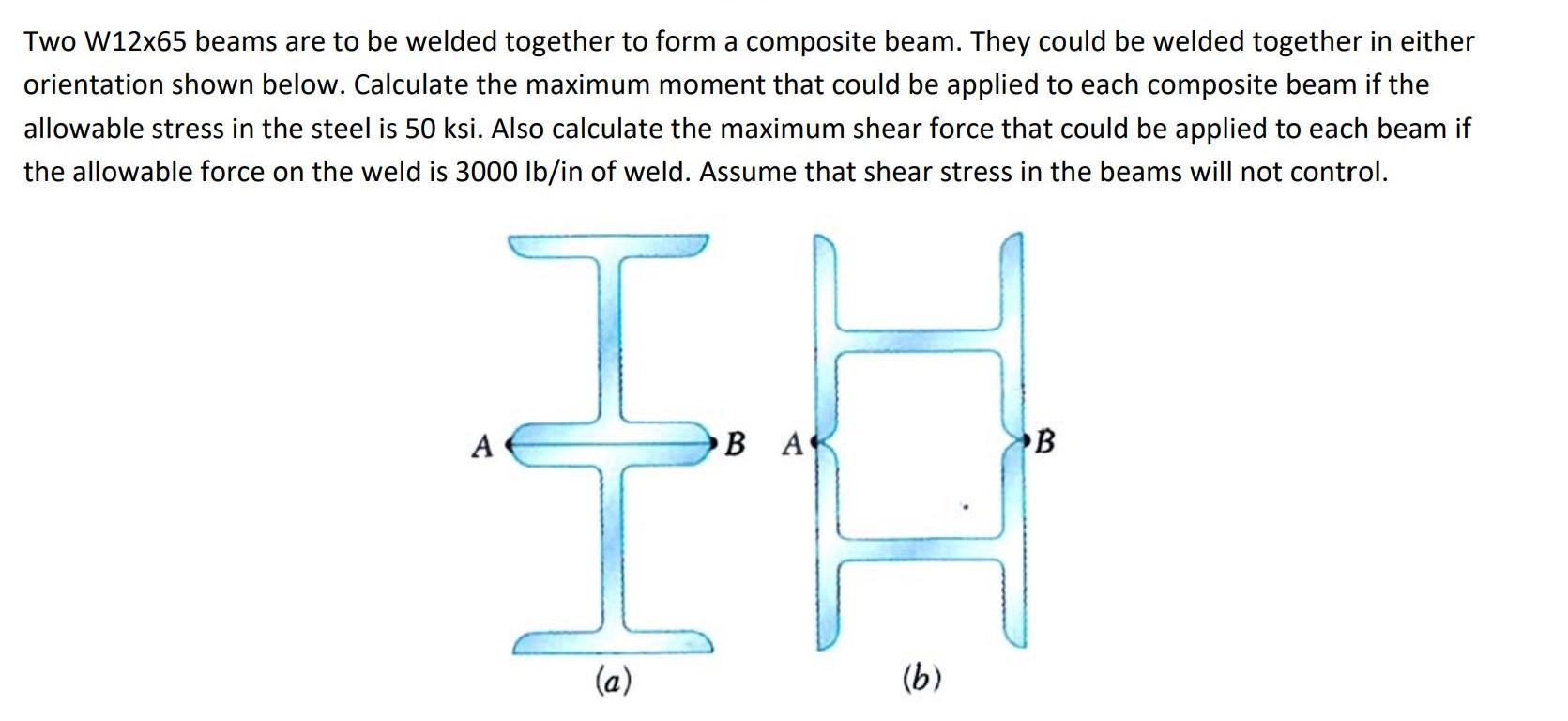 Two W12x65 beams are to be welded together to form a composite beam. They could be welded together in either orientation shown below. Calculate the maximum moment that could be applied to each composite beam if the allowable stress in the steel is 50 ksi. Also calculate the maximum shear force that could be applied to each beam if the allowable force on the weld is 3000 lb/in of weld. Assume that shear stress in the beams will not control.

A

B

A

B

(a)

(b)